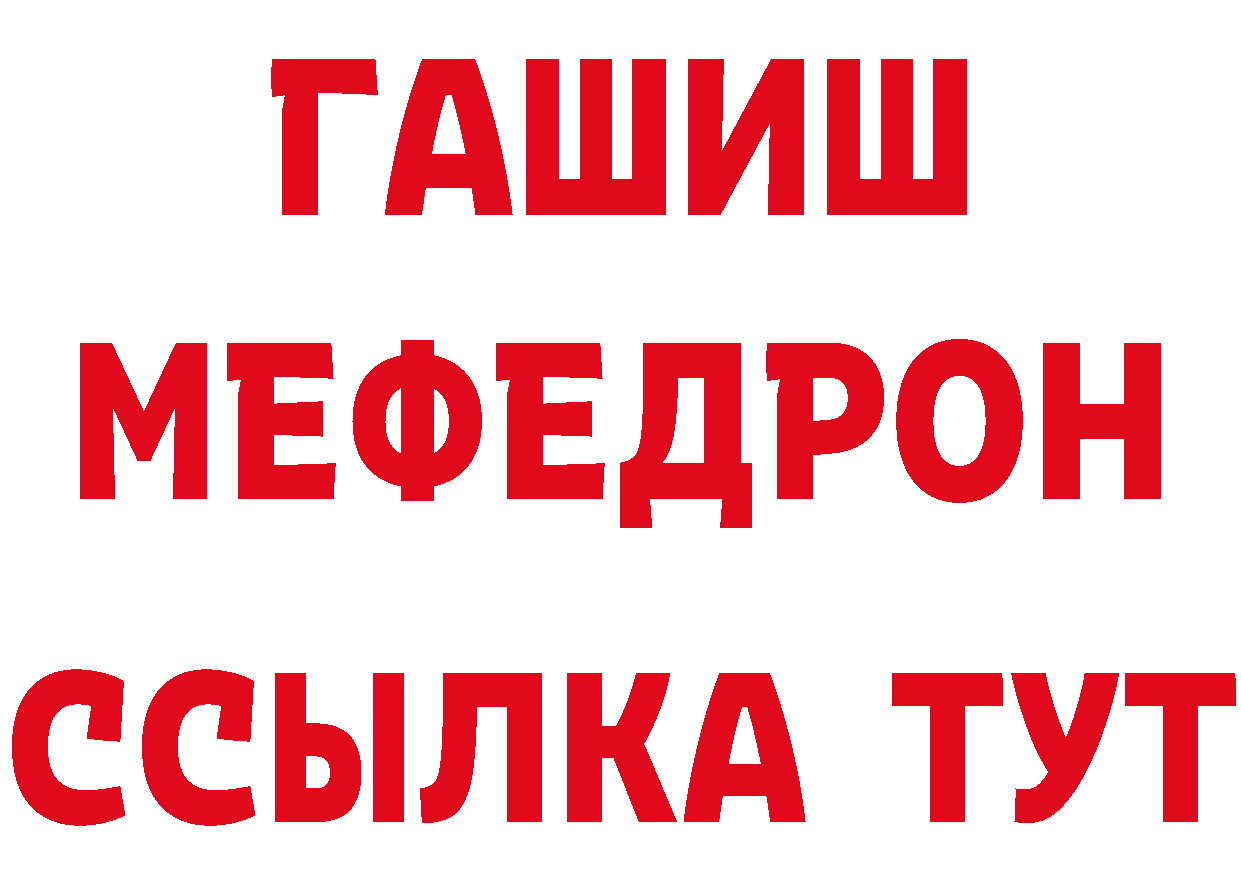 ГАШИШ
МЕФЕДРОН
ССЫЛКА ТУТ